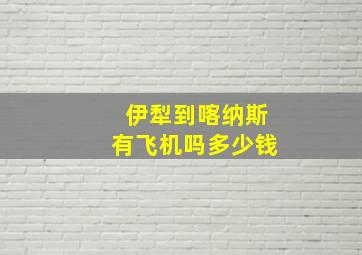 伊犁到喀纳斯
有飞机吗多少钱